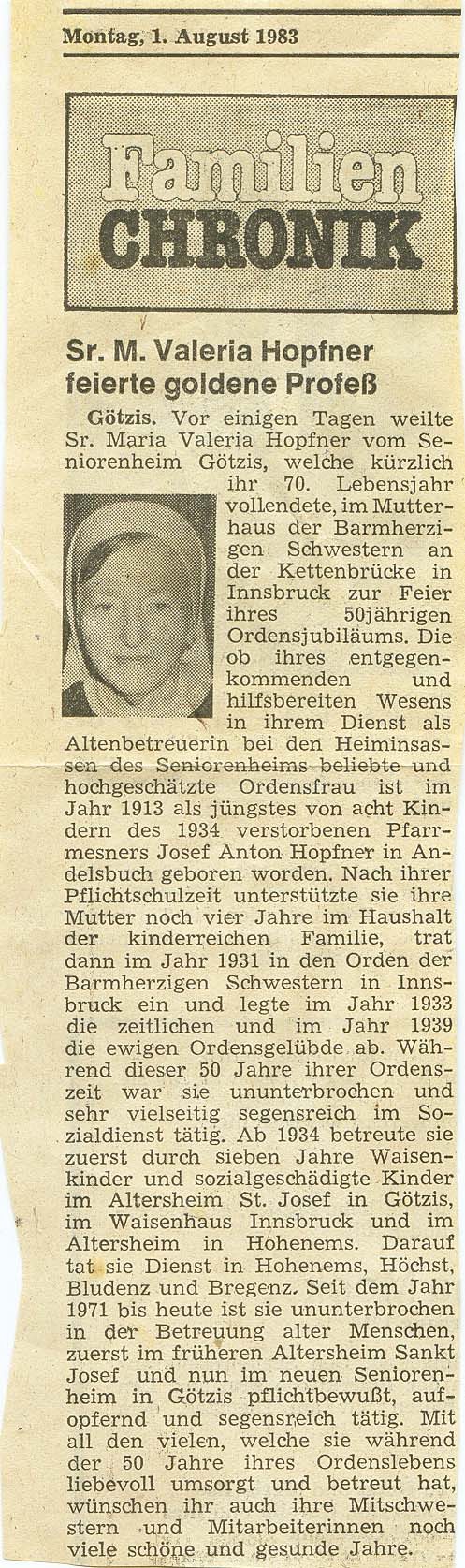 Montag, 1. August 1983

Familien
CHRONIK

Sr. M. Valeria Hopfner feierte goldene Profeß

Götzis. Vor einigen Tagen weilte Sr. Maria Valeria Hopfner vom Seniorenheim Götzis, welche kürzlich ihr 70. Lebensjahr vollendete, im Mutterhaus der Barmherzigen Schwestern an der Kettenbrücke in Innsbruck zur Feier ihres 50jährigen Ordensjubiläums. Die ob ihres entgegenkommenden und hilfsbereiten Wesens in ihrem Dienst als Altenbetreuerin bei den Heiminsassen des Seniorenheims beliebte und hochgeschätzte Ordensfrau ist im Jahr 1913 als jüngstes von acht Kindern des 1934 verstorbenen Pfarrmesners Josef Anton Hopfner in Andelsbuch geboren worden. Nach ihrer Pflichtschulzeit unterstützte sie ihre Mutter noch vier Jahre im Haushalt der kinderreichen Familie, trat dann im Jahr 1931 in den Orden der Barmherzigen Schwestern in Innsbruck ein und legte im Jahr 1933 die zeitlichen und im Jahr 1939 die ewigen Ordensgelübde ab. Während dieser 50 Jahre ihrer Ordenszeit war sie ununterbrochen und sehr vielseitig segensreich im Sozialdienst tätig. Ab 1934 betreute sie zuerst durch sieben Jahre Waisenkinder und sozialgeschädigte Kinder im Altersheim St. Josef in Götzis, im Waisenhaus Innsbruck und im Altersheim in Hohenems. Darauf tat sie Dienst in Hohenems, Höchst, Bludenz und Bregenz. Seit dem Jahr 1971 bis heute ist sie ununterbrochen in der Betreuung alter Menschen, zuerst im früheren Altersheim Sankt Josef und nun im neuen Seniorenheim in Götzis pflichtbewußt, aufopfernd und segensreich tätig. Mit all den vielen, welche sie während der 50 Jahre ihres Ordenslebens liebevoll umsorgt und betreut hat, wünschen ihr auch ihre Mitschwestern und Mitarbeiterinnen noch viele schöne und gesunde Jahre.